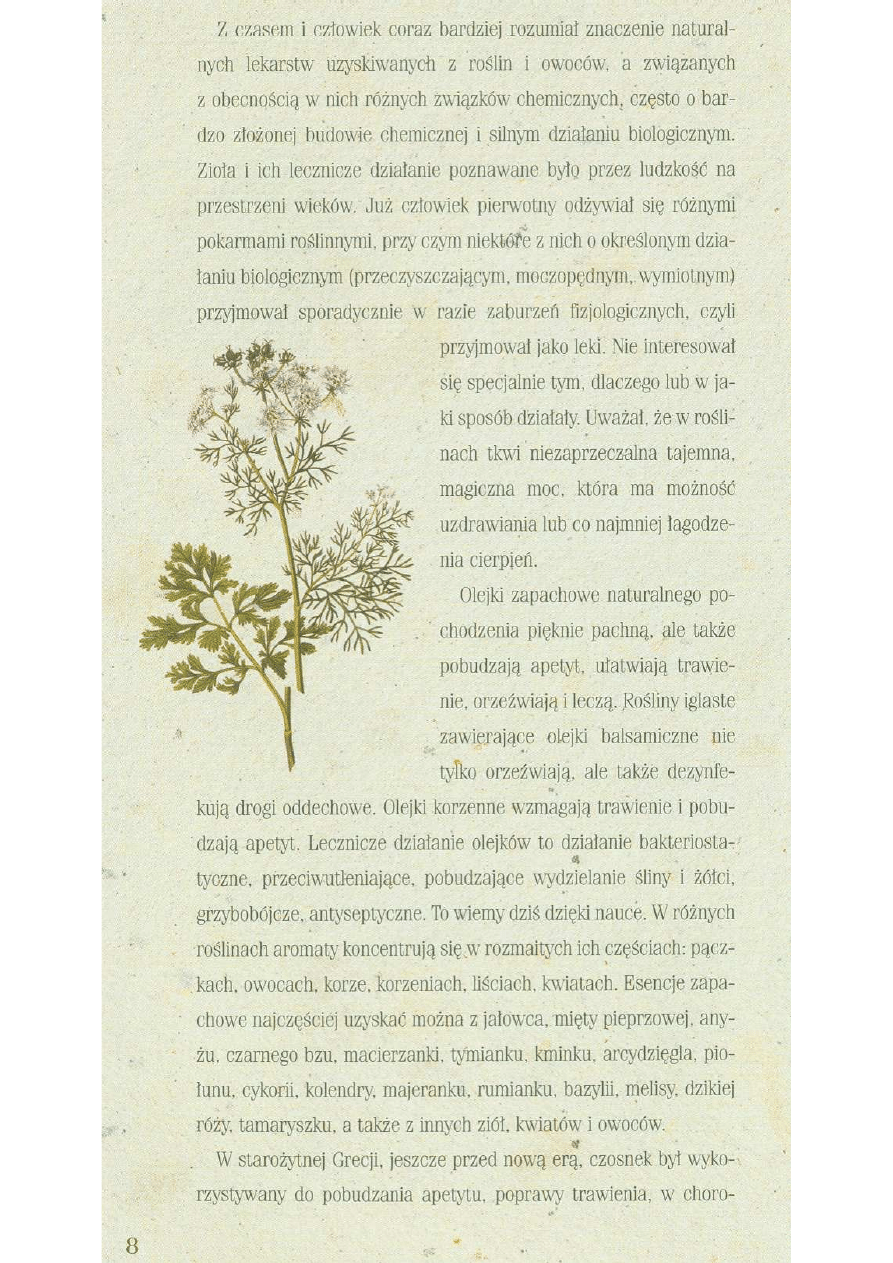 Z czasem i człowiek coraz bardziej rozumiał znaczenie naturalnych lekarstw uzyskiwanych z roślin i owoców, a związanych z obecnością w nich różnych związków chemicznych, często o bardzo złożonej budowie chemicznej i silnym działaniu biologicznym. Zioła i ich lecznicze działanie poznawane było przez ludzkość na przestrzeni wieków. Już człowiek pierwotny odżywiał się różnymi pokarmami roślinnymi, przy czym niektóre z nich o określonym działaniu biologicznym (przeczyszczającym, moczopędnym, wymiotnym) przyjmował sporadycznie w razie zaburzeń fizjologicznych, czyli przyjmował jako leki. Nie interesował się specjalnie tym, dlaczego lub w jaki sposób działały. Uważał, że w roślinach tkwi niezaprzeczalna tajemna, magiczna moc, która ma możność uzdrawiania lub co najmniej łagodzenia cierpień.

Olejki zapachowe naturalnego pochodzenia pięknie pachną, ale także pobudzają apetyt, ułatwiają trawienie, orzeźwiają i leczą. Rośliny iglaste zawierające olejki balsamiczne nie tylko orzeźwiają, ale także dezynfekują drogi oddechowe. Olejki korzenne wzmagają trawienie i pobudzają apetyt. Lecznicze działanie olejków to działanie bakteriostatyczne, przeciwutleniające, pobudzające wydzielanie śliny i żółci, grzybobójcze, antyseptyczne. To wiemy dziś dzięki nauce. W różnych roślinach aromaty koncentrują się w rozmaitych ich częściach: pączkach, owocach, korze, korzeniach, liściach, kwiatach. Esencje zapachowe najczęściej uzyskać można z jałowca, mięty pieprzowej, anyżu, czarnego bzu, macierzanki, tymianku, kminku, arcydzięgla, piołunu, cykorii, kolendry, majeranku, rumianku, bazylii, melisy, dzikiej róży, tamaryszku, a także z innych ziół, kwiatów i owoców.

W starożytnej Grecji, jeszcze przed nową erą, czosnek był wykorzystywany do pobudzania apetytu, poprawy trawienia, w choro-

8